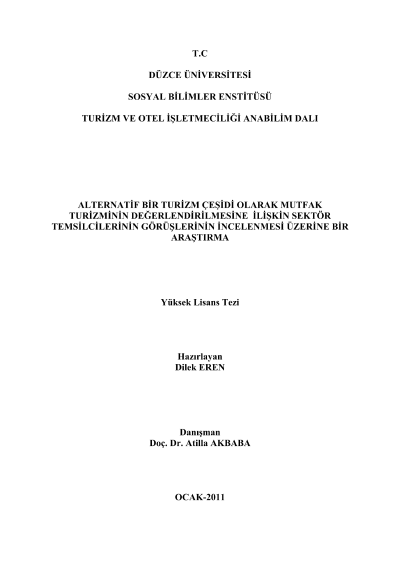 T.C

DÜZCE ÜNİVERSİTESİ

SOSYAL BİLİMLER ENSTİTÜSÜ

TURİZM VE OTEL İŞLETMECİLİĞİ ANABİLİM DALI

ALTERNATİF BİR TURİZM ÇEŞİDİ OLARAK MUTFAK TURİZMİNİN DEĞERLENDİRİLMESİNE İLİŞKİN SEKTÖR TEMSİLCİLERİNİN GÖRÜŞLERİNİN İNCELENMESİ ÜZERİNE BİR ARAŞTIRMA

Yüksek Lisans Tezi

Hazırlayan
Dilek EREN

Danışman
Doç. Dr. Atilla AKBABA

OCAK-2011